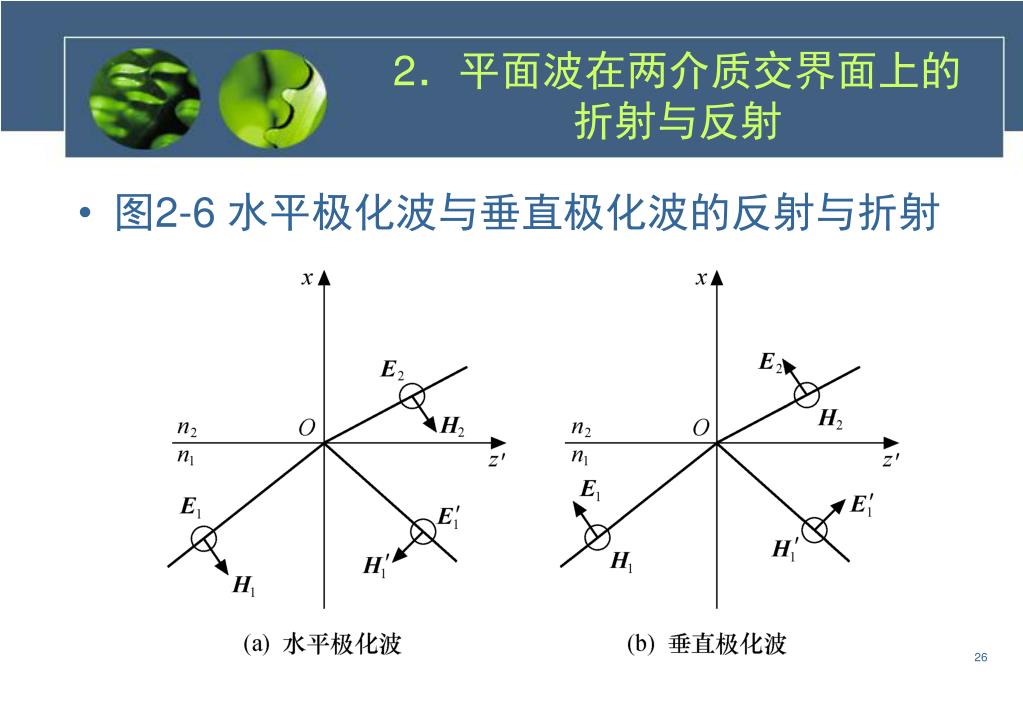 2．平面波在两介质交界面上的折射与反射

• 图2-6 水平极化波与垂直极化波的反射与折射

$x$
$E_2$
$H_2$
$n_2$
$n_1$
$O$
$z'$
$E_1$
$H_1$
$E_1'$
$H_1'$

(a) 水平极化波

$x$
$E_2$
$H_2$
$n_2$
$n_1$
$O$
$z'$
$E_1$
$H_1$
$E_1'$
$H_1'$

(b) 垂直极化波

26